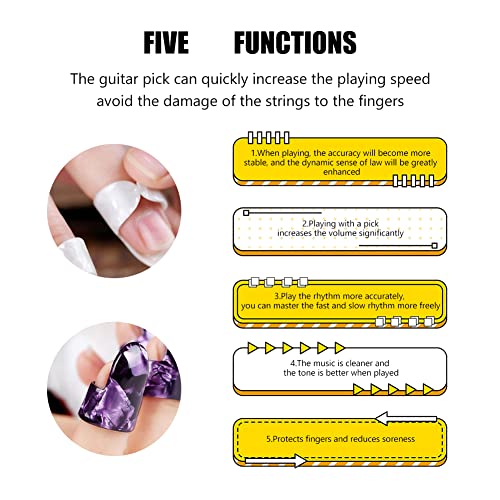 FIVE FUNCTIONS

The guitar pick can quickly increase the playing speed avoid the damage of the strings to the fingers

1.When playing, the accuracy will become more stable, and the dynamic sense of law will be greatly enhanced

2.Playing with a pick increases the volume significantly

3.Play the rhythm more accurately, you can master the fast and slow rhythm more freely

4.The music is cleaner and the tone is better when played

5.Protects fingers and reduces soreness